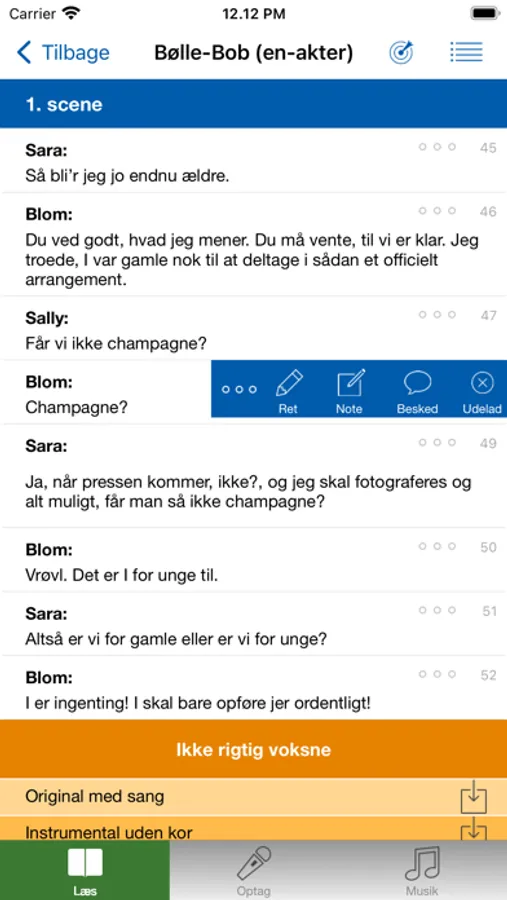 Carrier 12.12 PM

Tilbage Bølle-Bob (en-akter)

1. scene

Sara: 45
Så bli'r jeg jo endnu ældre.

Blom: 46
Du ved godt, hvad jeg mener. Du må vente, til vi er klar. Jeg troede, I var gamle nok til at deltage i sådan et officielt arrangement.

Sally: 47
Får vi ikke champagne?

Blom:
Champagne?

Ret Note Besked Udelad

Sara: 49
Ja, når pressen kommer, ikke?, og jeg skal fotograferes og alt muligt, får man så ikke champagne?

Blom: 50
Vrøvl. Det er I for unge til.

Sara: 51
Altså er vi for gamle eller er vi for unge?

Blom: 52
I er ingenting! I skal bare opføre jer ordentligt!

Ikke rigtig voksne

Original med sang

Instrumental uden kor

Læs Optag Musik